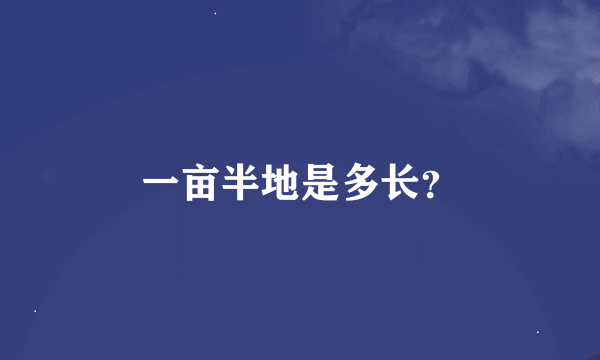 一亩半地是多长?